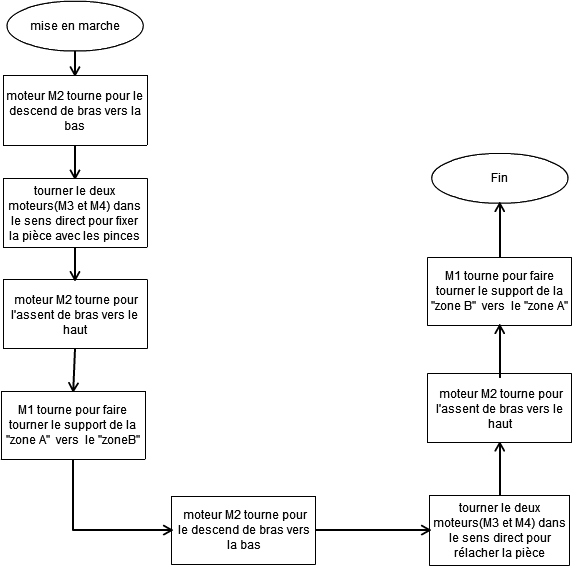 mise en marche

moteur M2 tourne pour le descend de bras vers la bas

tourner le deux moteurs(M3 et M4) dans le sens direct pour fixer la pièce avec les pinces

moteur M2 tourne pour l'assent de bras vers le haut

M1 tourne pour faire tourner le support de la "zone A" vers le "zoneB"

moteur M2 tourne pour le descend de bras vers la bas

tourner le deux moteurs(M3 et M4) dans le sens direct pour rélacher la pièce

moteur M2 tourne pour l'assent de bras vers le haut

M1 tourne pour faire tourner le support de la "zone B" vers le "zone A"

Fin